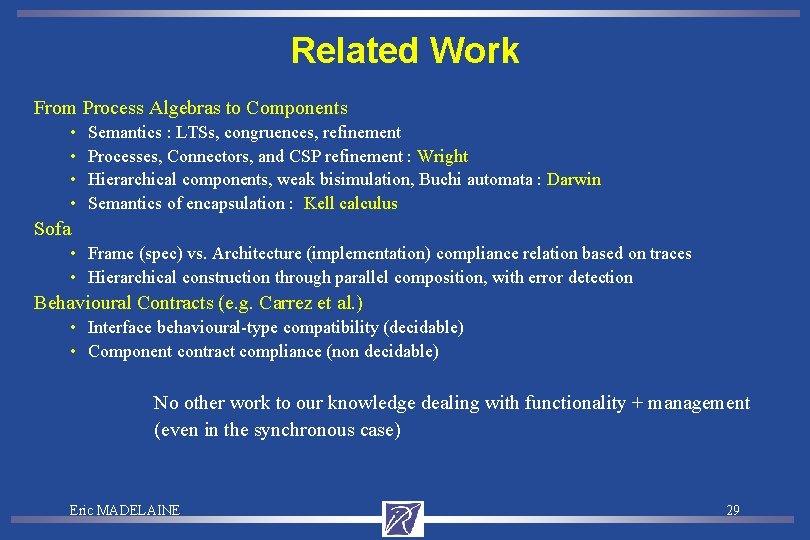 Related Work

From Process Algebras to Components
• Semantics : LTSs, congruences, refinement
• Processes, Connectors, and CSP refinement : Wright
• Hierarchical components, weak bisimulation, Buchi automata : Darwin
• Semantics of encapsulation : Kell calculus

Sofa
• Frame (spec) vs. Architecture (implementation) compliance relation based on traces
• Hierarchical construction through parallel composition, with error detection

Behavioural Contracts (e.g. Carrez et al.)
• Interface behavioural-type compatibility (decidable)
• Component contract compliance (non decidable)

No other work to our knowledge dealing with functionality + management (even in the synchronous case)

Eric MADELAINE

29